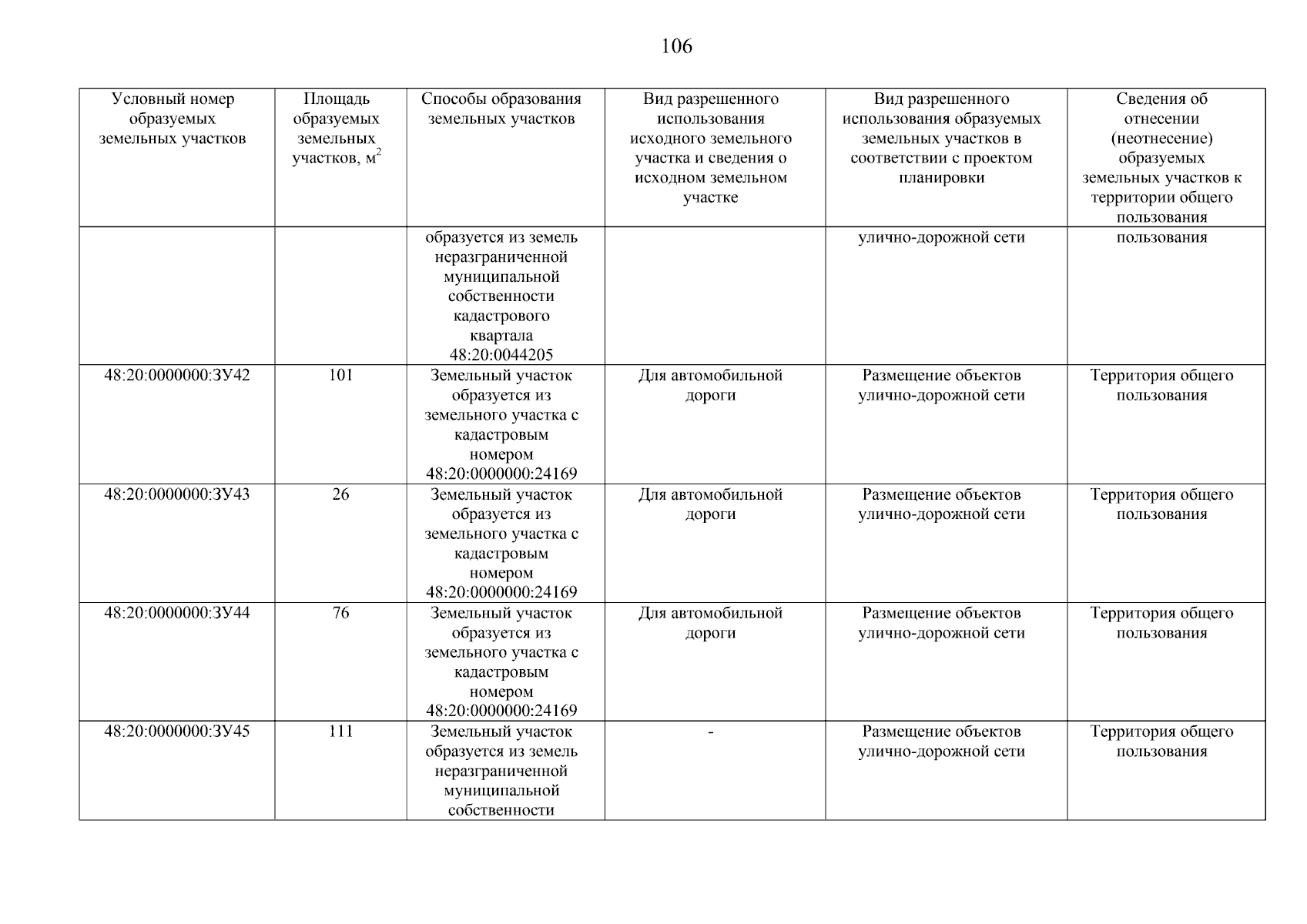 106

| Условный номер образуемых земельных участков | Площадь образуемых земельных участков, м$^2$ | Способы образования земельных участков | Вид разрешенного использования исходного земельного участка и сведения о исходном земельном участке | Вид разрешенного использования образуемых земельных участков в соответствии с проектом планировки | Сведения об отнесении (неотнесение) образуемых земельных участков к территории общего пользования |
|---|---|---|---|---|---|
| | | образуется из земель неразграниченной муниципальной собственности кадастрового квартала 48:20:0044205 | | улично-дорожной сети | пользования |
| 48:20:0000000:ЗУ42 | 101 | Земельный участок образуется из земельного участка с кадастровым номером 48:20:0000000:24169 | Для автомобильной дороги | Размещение объектов улично-дорожной сети | Территория общего пользования |
| 48:20:0000000:ЗУ43 | 26 | Земельный участок образуется из земельного участка с кадастровым номером 48:20:0000000:24169 | Для автомобильной дороги | Размещение объектов улично-дорожной сети | Территория общего пользования |
| 48:20:0000000:ЗУ44 | 76 | Земельный участок образуется из земельного участка с кадастровым номером 48:20:0000000:24169 | Для автомобильной дороги | Размещение объектов улично-дорожной сети | Территория общего пользования |
| 48:20:0000000:ЗУ45 | 111 | Земельный участок образуется из земель неразграниченной муниципальной собственности | - | Размещение объектов улично-дорожной сети | Территория общего пользования |